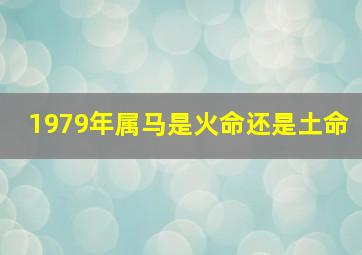 1979年属马是火命还是土命